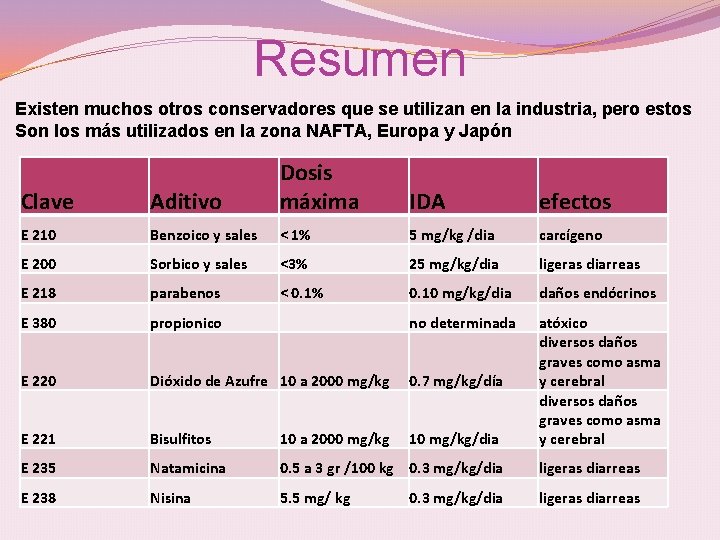 Resumen

Existen muchos otros conservadores que se utilizan en la industria, pero estos Son los más utilizados en la zona NAFTA, Europa y Japón

| Clave | Aditivo | Dosis máxima | IDA | efectos |
|---|---|---|---|---|
| E 210 | Benzoico y sales | < 1% | 5 mg/kg /dia | carcígeno |
| E 200 | Sorbico y sales | <3% | 25 mg/kg/dia | ligeras diarreas |
| E 218 | parabenos | < 0.1% | 0.10 mg/kg/dia | daños endócrinos |
| E 380 | propionico | | no determinada | atóxico |
| E 220 | Dióxido de Azufre | 10 a 2000 mg/kg | 0.7 mg/kg/día | diversos daños graves como asma y cerebral |
| E 221 | Bisulfitos | 10 a 2000 mg/kg | 10 mg/kg/dia | diversos daños graves como asma y cerebral |
| E 235 | Natamicina | 0.5 a 3 gr /100 kg | 0.3 mg/kg/dia | ligeras diarreas |
| E 238 | Nisina | 5.5 mg/ kg | 0.3 mg/kg/dia | ligeras diarreas |